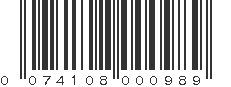 0 074108 000989